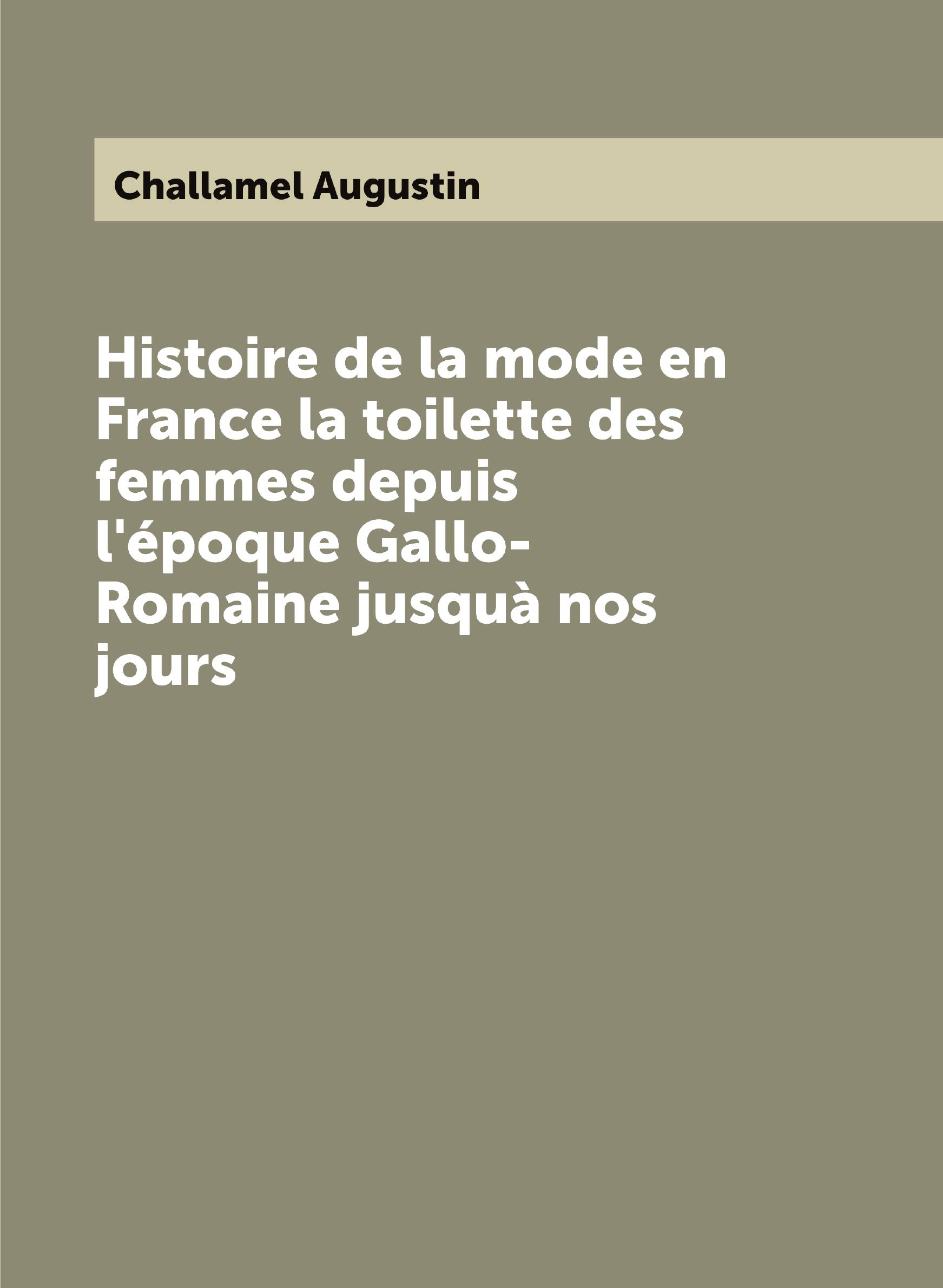 Challamel Augustin

Histoire de la mode en France la toilette des femmes depuis l'époque Gallo-Romaine jusquà nos jours